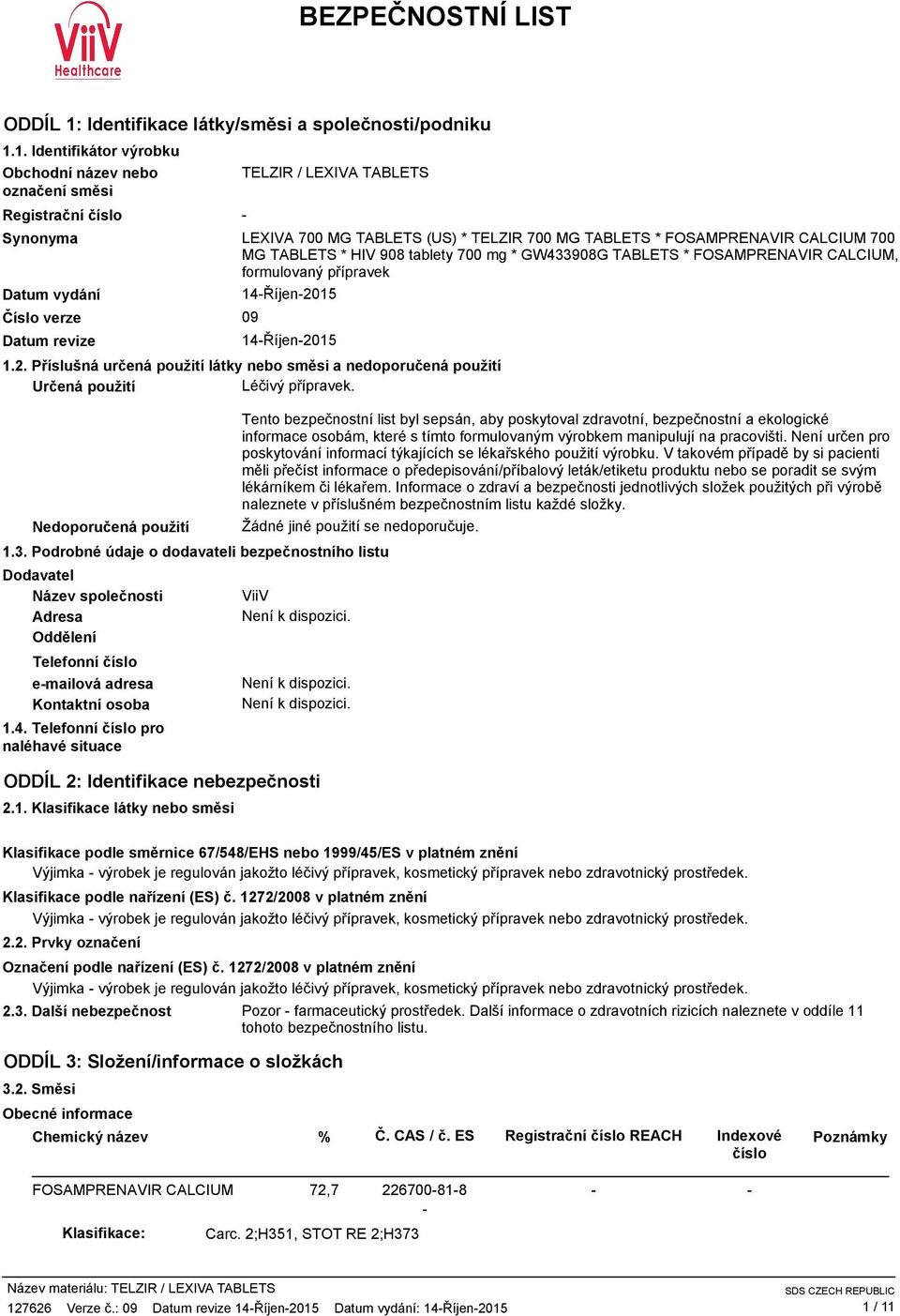 ViiV Healthcare

BEZPEČNOSTNÍ LIST

ODDÍL 1: Identifikace látky/směsi a společnosti/podniku

1.1. Identifikátor výrobku

Obchodní název nebo označení směsi TELZIR / LEXIVA TABLETS

Registrační číslo -

Synonyma LEXIVA 700 MG TABLETS (US) * TELZIR 700 MG TABLETS * FOSAMPRENAVIR CALCIUM 700 MG TABLETS * HIV 908 tablety 700 mg * GW433908G TABLETS * FOSAMPRENAVIR CALCIUM, formulovaný přípravek

Datum vydání 14-Říjen-2015

Číslo verze 09

Datum revize 14-Říjen-2015

1.2. Příslušná určená použití látky nebo směsi a nedoporučená použití

Určená použití Léčivý přípravek.

Tento bezpečnostní list byl sepsán, aby poskytoval zdravotní, bezpečnostní a ekologické informace osobám, které s tímto formulovaným výrobkem manipulují na pracovišti. Není určen pro poskytování informací týkajících se lékařského použití výrobku. V takovém případě by si pacienti měli přečíst informace o předepisování/příbalový leták/etiketu produktu nebo se poradit se svým lékárníkem či lékařem. Informace o zdraví a bezpečnosti jednotlivých složek použitých při výrobě naleznete v příslušném bezpečnostním listu každé složky.

Nedoporučená použití Žádné jiné použití se nedoporučuje.

1.3. Podrobné údaje o dodavateli bezpečnostního listu

Dodavatel

Název společnosti ViiV

Adresa Není k dispozici.

Oddělení

Telefonní číslo

e-mailová adresa Není k dispozici.

Kontaktní osoba Není k dispozici.

1.4. Telefonní číslo pro naléhavé situace

ODDÍL 2: Identifikace nebezpečnosti

2.1. Klasifikace látky nebo směsi

Klasifikace podle směrnice 67/548/EHS nebo 1999/45/ES v platném znění

Výjimka - výrobek je regulován jakožto léčivý přípravek, kosmetický přípravek nebo zdravotnický prostředek.

Klasifikace podle nařízení (ES) č. 1272/2008 v platném znění

Výjimka - výrobek je regulován jakožto léčivý přípravek, kosmetický přípravek nebo zdravotnický prostředek.

2.2. Prvky označení

Označení podle nařízení (ES) č. 1272/2008 v platném znění

Výjimka - výrobek je regulován jakožto léčivý přípravek, kosmetický přípravek nebo zdravotnický prostředek.

2.3. Další nebezpečnost Pozor - farmaceutický prostředek. Další informace o zdravotních rizicích naleznete v oddíle 11 tohoto bezpečnostního listu.

ODDÍL 3: Složení/informace o složkách

3.2. Směsi

Obecné informace

| Chemický název | % | Č. CAS / č. ES | Registrační číslo REACH | Indexové číslo | Poznámky |
|---|---|---|---|---|---|
| FOSAMPRENAVIR CALCIUM | 72,7 | 226700-81-8 - | - | - | |

Klasifikace: Carc. 2;H351, STOT RE 2;H373

Název materiálu: TELZIR / LEXIVA TABLETS
127626 Verze č.: 09 Datum revize 14-Říjen-2015 Datum vydání: 14-Říjen-2015
SDS CZECH REPUBLIC
1 / 11